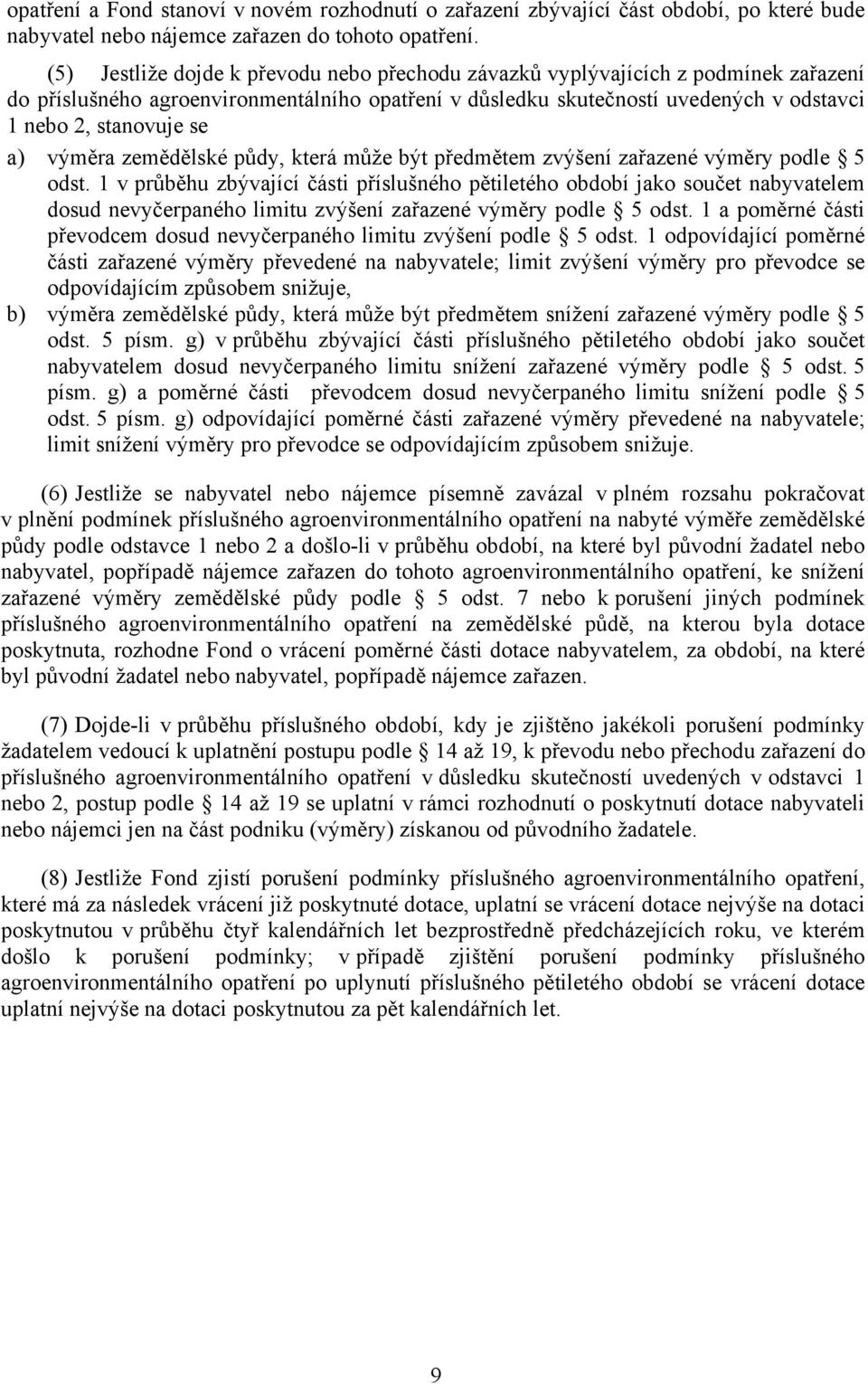 opatření a Fond stanoví v novém rozhodnutí o zařazení zbývající část období, po které bude nabyvatel nebo nájemce zařazen do tohoto opatření.

(5) Jestliže dojde k převodu nebo přechodu závazků vyplývajících z podmínek zařazení do příslušného agroenvironmentálního opatření v důsledku skutečností uvedených v odstavci 1 nebo 2, stanovuje se

a) výměra zemědělské půdy, která může být předmětem zvýšení zařazené výměry podle § 5 odst. 1 v průběhu zbývající části příslušného pětiletého období jako součet nabyvatelem dosud nevyčerpaného limitu zvýšení zařazené výměry podle § 5 odst. 1 a poměrné části převodcem dosud nevyčerpaného limitu zvýšení podle § 5 odst. 1 odpovídající poměrné části zařazené výměry převedené na nabyvatele; limit zvýšení výměry pro převodce se odpovídajícím způsobem snižuje,

b) výměra zemědělské půdy, která může být předmětem snížení zařazené výměry podle § 5 odst. 5 písm. g) v průběhu zbývající části příslušného pětiletého období jako součet nabyvatelem dosud nevyčerpaného limitu snížení zařazené výměry podle § 5 odst. 5 písm. g) a poměrné části převodcem dosud nevyčerpaného limitu snížení podle § 5 odst. 5 písm. g) odpovídající poměrné části zařazené výměry převedené na nabyvatele; limit snížení výměry pro převodce se odpovídajícím způsobem snižuje.

(6) Jestliže se nabyvatel nebo nájemce písemně zavázal v plném rozsahu pokračovat v plnění podmínek příslušného agroenvironmentálního opatření na nabyté výměře zemědělské půdy podle odstavce 1 nebo 2 a došlo-li v průběhu období, na které byl původní žadatel nebo nabyvatel, popřípadě nájemce zařazen do tohoto agroenvironmentálního opatření, ke snížení zařazené výměry zemědělské půdy podle § 5 odst. 7 nebo k porušení jiných podmínek příslušného agroenvironmentálního opatření na zemědělské půdě, na kterou byla dotace poskytnuta, rozhodne Fond o vrácení poměrné části dotace nabyvatelem, za období, na které byl původní žadatel nebo nabyvatel, popřípadě nájemce zařazen.

(7) Dojde-li v průběhu příslušného období, kdy je zjištěno jakékoli porušení podmínky žadatelem vedoucí k uplatnění postupu podle § 14 až 19, k převodu nebo přechodu zařazení do příslušného agroenvironmentálního opatření v důsledku skutečností uvedených v odstavci 1 nebo 2, postup podle § 14 až 19 se uplatní v rámci rozhodnutí o poskytnutí dotace nabyvateli nebo nájemci jen na část podniku (výměry) získanou od původního žadatele.

(8) Jestliže Fond zjistí porušení podmínky příslušného agroenvironmentálního opatření, které má za následek vrácení již poskytnuté dotace, uplatní se vrácení dotace nejvýše na dotaci poskytnutou v průběhu čtyř kalendářních let bezprostředně předcházejících roku, ve kterém došlo k porušení podmínky; v případě zjištění porušení podmínky příslušného agroenvironmentálního opatření po uplynutí příslušného pětiletého období se vrácení dotace uplatní nejvýše na dotaci poskytnutou za pět kalendářních let.

9